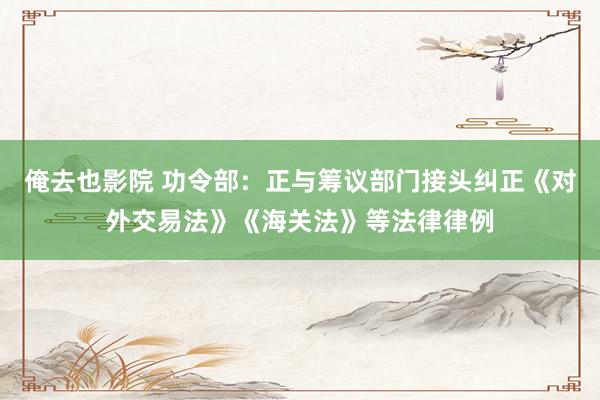 俺去也影院 功令部：正与筹议部门接头纠正《对外交易法》《海关法》等法律律例